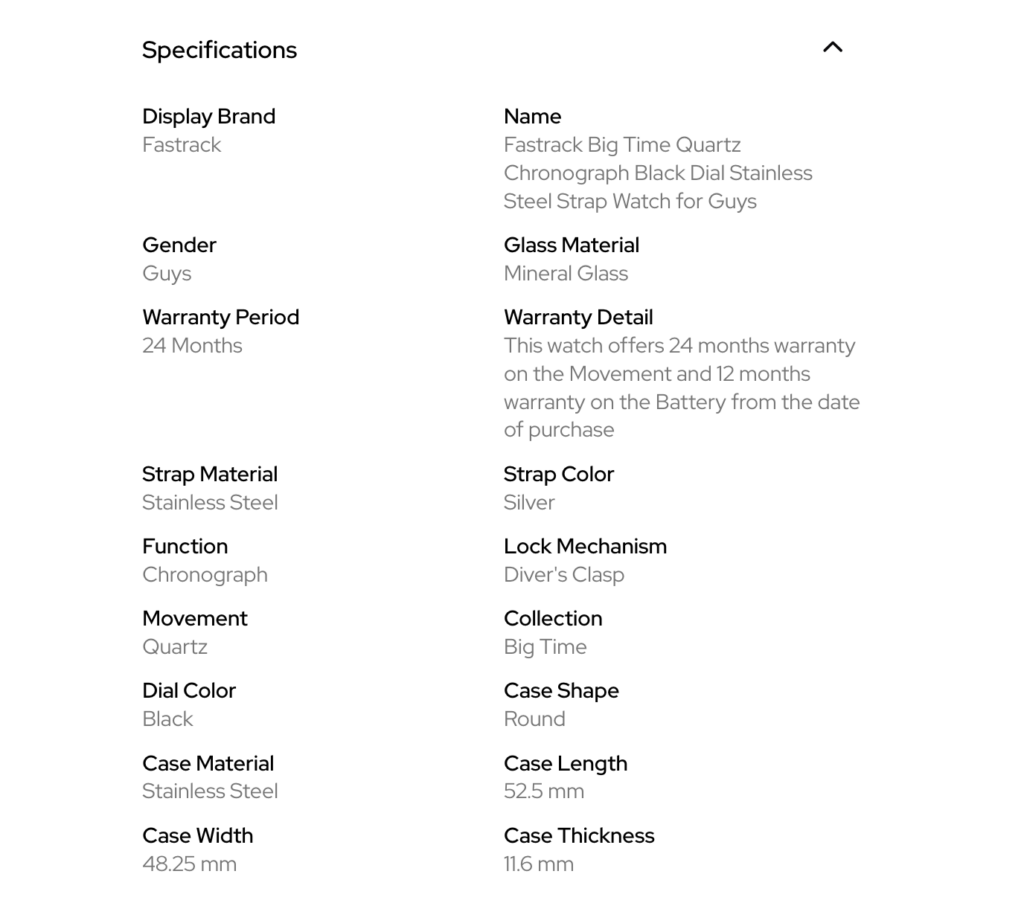 Specifications

Display Brand
Fastrack

Name
Fastrack Big Time Quartz Chronograph Black Dial Stainless Steel Strap Watch for Guys

Gender
Guys

Glass Material
Mineral Glass

Warranty Period
24 Months

Warranty Detail
This watch offers 24 months warranty on the Movement and 12 months warranty on the Battery from the date of purchase

Strap Material
Stainless Steel

Strap Color
Silver

Function
Chronograph

Lock Mechanism
Diver's Clasp

Movement
Quartz

Collection
Big Time

Dial Color
Black

Case Shape
Round

Case Material
Stainless Steel

Case Length
52.5 mm

Case Width
48.25 mm

Case Thickness
11.6 mm